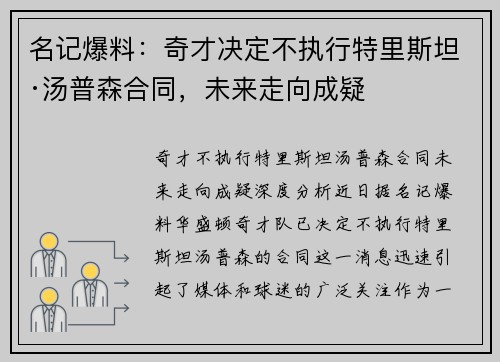 名记爆料：奇才决定不执行特里斯坦·汤普森合同，未来走向成疑

奇才不执行特里斯坦汤普森合同未来走向成疑深度分析近日据名记爆料华盛顿奇才队已决定不执行特里斯坦汤普森的合同这一消息迅速引起了媒体和球迷的广泛关注作为一